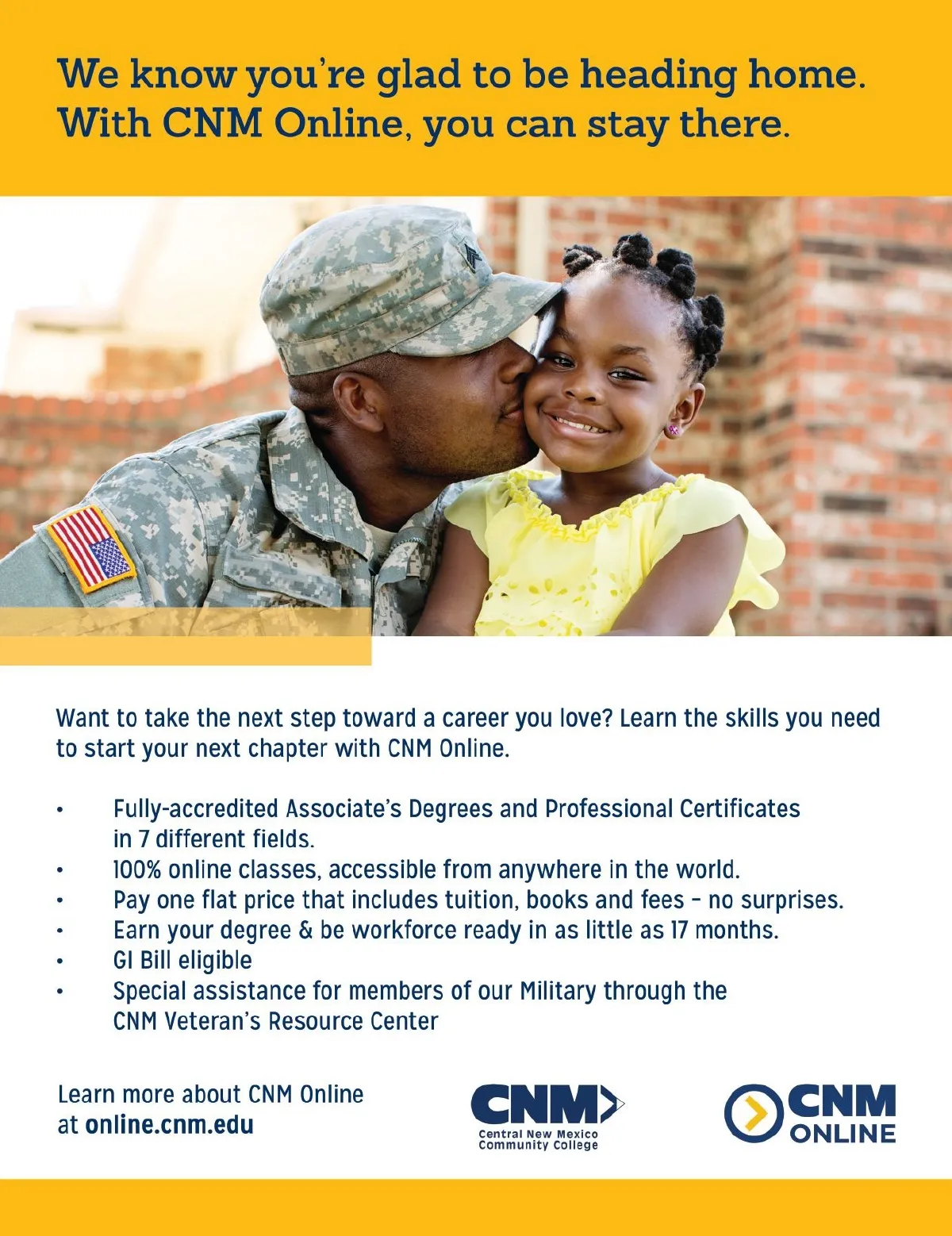 We know you're glad to be heading home. With CNM Online, you can stay there.

Want to take the next step toward a career you love? Learn the skills you need to start your next chapter with CNM Online.

• Fully-accredited Associate's Degrees and Professional Certificates in 7 different fields.
• 100% online classes, accessible from anywhere in the world.
• Pay one flat price that includes tuition, books and fees - no surprises.
• Earn your degree & be workforce ready in as little as 17 months.
• GI Bill eligible
• Special assistance for members of our Military through the CNM Veteran's Resource Center

Learn more about CNM Online
at online.cnm.edu

CNM
Central New Mexico
Community College

CNM
ONLINE